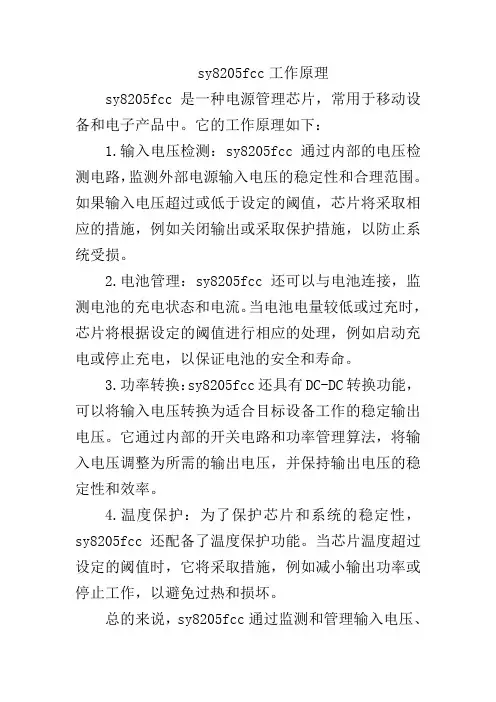 sy8205fcc 工作原理

sy8205fcc 是一种电源管理芯片，常用于移动设备和电子产品中。它的工作原理如下：

1.输入电压检测：sy8205fcc 通过内部的电压检测电路，监测外部电源输入电压的稳定性和合理范围。如果输入电压超过或低于设定的阈值，芯片将采取相应的措施，例如关闭输出或采取保护措施，以防止系统受损。

2.电池管理：sy8205fcc 还可以与电池连接，监测电池的充电状态和电流。当电池电量较低或过充时，芯片将根据设定的阈值进行相应的处理，例如启动充电或停止充电，以保证电池的安全和寿命。

3.功率转换：sy8205fcc 还具有 DC-DC 转换功能，可以将输入电压转换为适合目标设备工作的稳定输出电压。它通过内部的开关电路和功率管理算法，将输入电压调整为所需的输出电压，并保持输出电压的稳定性和效率。

4.温度保护：为了保护芯片和系统的稳定性，sy8205fcc 还配备了温度保护功能。当芯片温度超过设定的阈值时，它将采取措施，例如减小输出功率或停止工作，以避免过热和损坏。

总的来说，sy8205fcc 通过监测和管理输入电压、